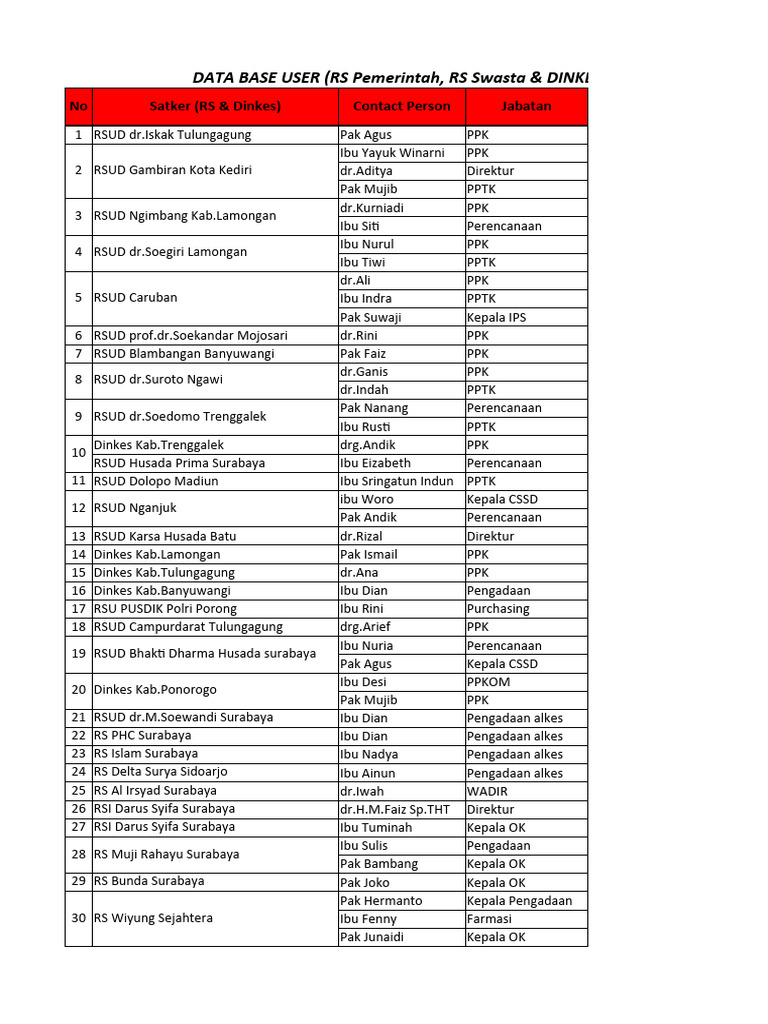 DATA BASE USER (RS Pemerintah, RS Swasta & DINKI

| No | Satker (RS & Dinkes) | Contact Person | Jabatan |
|---|---|---|---|
| 1 | RSUD dr.Iskak Tulungagung | Pak Agus | PPK |
| 2 | RSUD Gambiran Kota Kediri | Ibu Yayuk Winarni | PPK |
| | | dr.Aditya | Direktur |
| | | Pak Mujib | PPTK |
| 3 | RSUD Ngimbang Kab.Lamongan | dr.Kurniadi | PPK |
| | | Ibu Siti | Perencanaan |
| 4 | RSUD dr.Soegiri Lamongan | Ibu Nurul | PPK |
| | | Ibu Tiwi | PPTK |
| 5 | RSUD Caruban | dr.Ali | PPK |
| | | Ibu Indra | PPTK |
| | | Pak Suwaji | Kepala IPS |
| 6 | RSUD prof.dr.Soekandar Mojosari | dr.Rini | PPK |
| 7 | RSUD Blambangan Banyuwangi | Pak Faiz | PPK |
| 8 | RSUD dr.Suroto Ngawi | dr.Ganis | PPK |
| | | dr.Indah | PPTK |
| 9 | RSUD dr.Soedomo Trenggalek | Pak Nanang | Perencanaan |
| | | Ibu Rusti | PPTK |
| 10 | Dinkes Kab.Trenggalek | drg.Andik | PPK |
| | RSUD Husada Prima Surabaya | Ibu Eizabeth | Perencanaan |
| 11 | RSUD Dolopo Madiun | Ibu Sringatun Indun | PPTK |
| 12 | RSUD Nganjuk | ibu Woro | Kepala CSSD |
| | | Pak Andik | Perencanaan |
| 13 | RSUD Karsa Husada Batu | dr.Rizal | Direktur |
| 14 | Dinkes Kab.Lamongan | Pak Ismail | PPK |
| 15 | Dinkes Kab.Tulungagung | dr.Ana | PPK |
| 16 | Dinkes Kab.Banyuwangi | Ibu Dian | Pengadaan |
| 17 | RSU PUSDIK Polri Porong | Ibu Rini | Purchasing |
| 18 | RSUD Campurdarat Tulungagung | drg.Arief | PPK |
| 19 | RSUD Bhakti Dharma Husada surabaya | Ibu Nuria | Perencanaan |
| | | Pak Agus | Kepala CSSD |
| 20 | Dinkes Kab.Ponorogo | Ibu Desi | PPKOM |
| | | Pak Mujib | PPK |
| 21 | RSUD dr.M.Soewandi Surabaya | Ibu Dian | Pengadaan alkes |
| 22 | RS PHC Surabaya | Ibu Dian | Pengadaan alkes |
| 23 | RS Islam Surabaya | Ibu Nadya | Pengadaan alkes |
| 24 | RS Delta Surya Sidoarjo | Ibu Ainun | Pengadaan alkes |
| 25 | RS Al Irsyad Surabaya | dr.Iwah | WADIR |
| 26 | RSI Darus Syifa Surabaya | dr.H.M.Faiz Sp.THT | Direktur |
| 27 | RSI Darus Syifa Surabaya | Ibu Tuminah | Kepala OK |
| 28 | RS Muji Rahayu Surabaya | Ibu Sulis | Pengadaan |
| | | Pak Bambang | Kepala OK |
| 29 | RS Bunda Surabaya | Pak Joko | Kepala OK |
| 30 | RS Wiyung Sejahtera | Pak Hermanto | Kepala Pengadaan |
| | | Ibu Fenny | Farmasi |
| | | Pak Junaidi | Kepala OK |